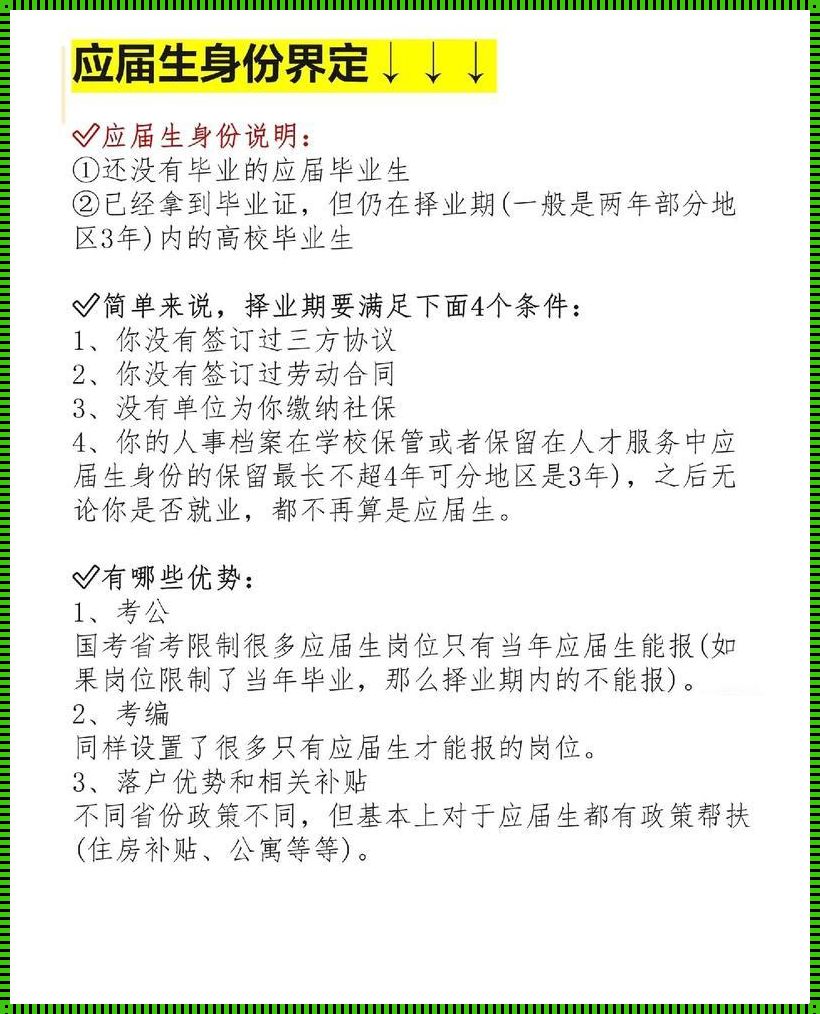 应届生身份界定↓↓↓

✅应届生身份说明：
①还没有毕业的应届毕业生
②已经拿到毕业证，但仍在择业期(一般是两年部分地区3年)内的高校毕业生

✅简单来说，择业期要满足下面4个条件：
1、你没有签订过三方协议
2、你没有签订过劳动合同
3、没有单位为你缴纳社保
4、你的人事档案在学校保管或者保留在人才服务中应届生身份的保留最长不超4年可分地区是3年)，之后无论你是否就业，都不再算是应届生。

✅有哪些优势：
1、考公
国考省考限制很多应届生岗位只有当年应届生能报(如果岗位限制了当年毕业，那么择业期内的不能报)。
2、考编
同样设置了很多只有应届生才能报的岗位。
3、落户优势和相关补贴
不同省份政策不同，但基本上对于应届生都有政策帮扶(住房补贴、公寓等等)。